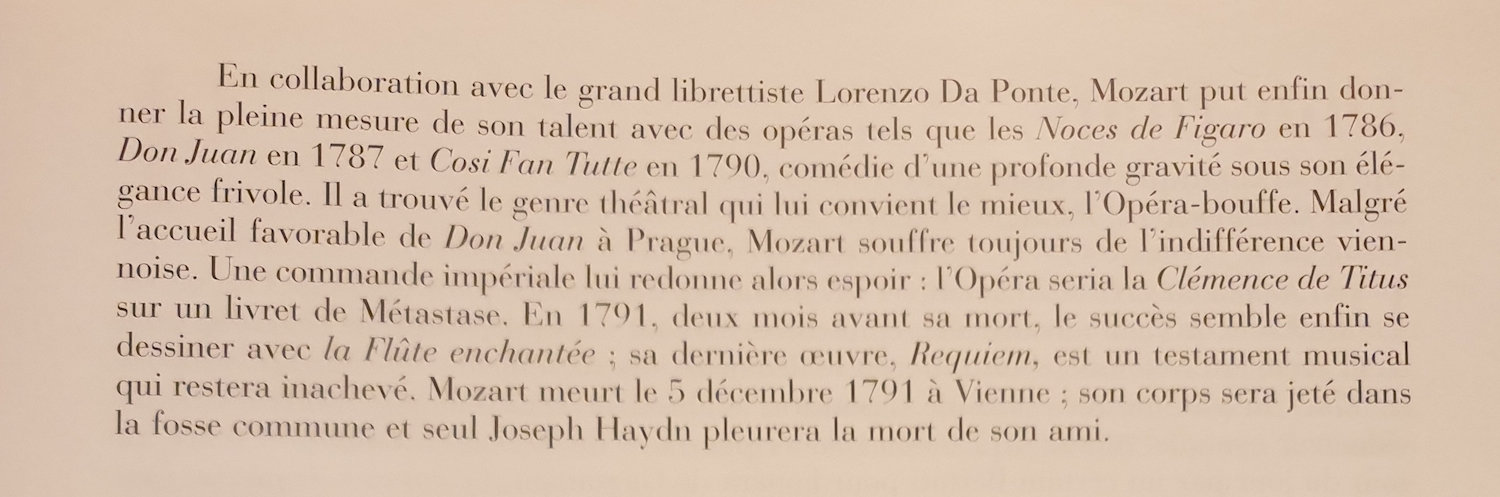 En collaboration avec le grand librettiste Lorenzo Da Ponte, Mozart put enfin donner la pleine mesure de son talent avec des opéras tels que les Noces de Figaro en 1786, Don Juan en 1787 et Cosi Fan Tutte en 1790, comédie d'une profonde gravité sous son élégance frivole. Il a trouvé le genre théâtral qui lui convient le mieux, l'Opéra-bouffe. Malgré l'accueil favorable de Don Juan à Prague, Mozart souffre toujours de l'indifférence viennoise. Une commande impériale lui redonne alors espoir : l'Opéra seria la Clémence de Titus sur un livret de Métastase. En 1791, deux mois avant sa mort, le succès semble enfin se dessiner avec la Flûte enchantée ; sa dernière œuvre, Requiem, est un testament musical qui restera inachevé. Mozart meurt le 5 décembre 1791 à Vienne ; son corps sera jeté dans la fosse commune et seul Joseph Haydn pleurera la mort de son ami.